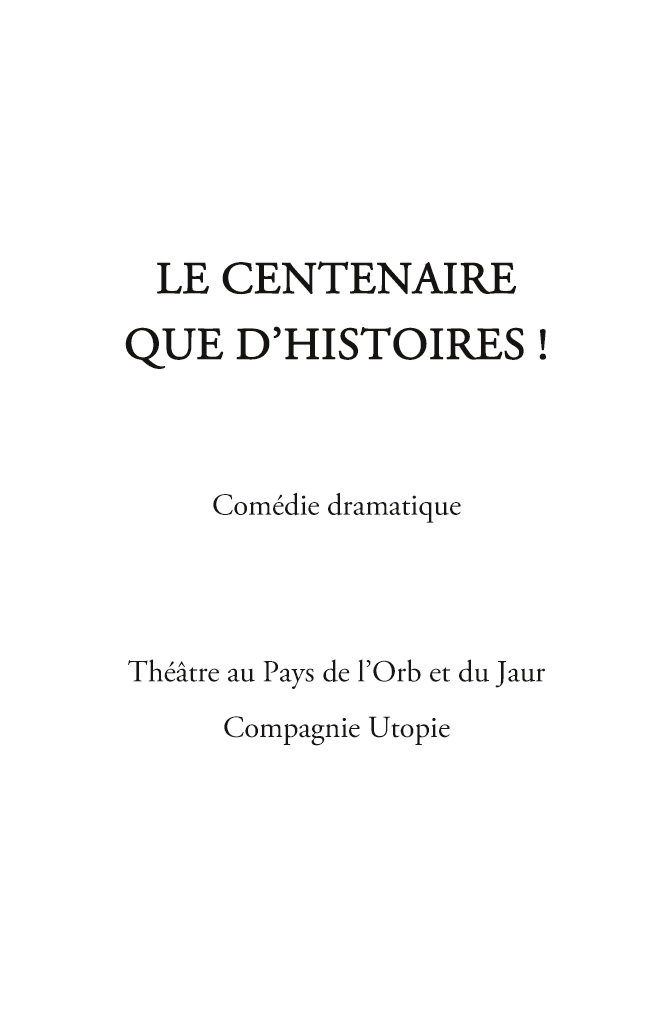 LE CENTENAIRE
QUE D'HISTOIRES !

Comédie dramatique

Théâtre au Pays de l'Orb et du Jaur

Compagnie Utopie